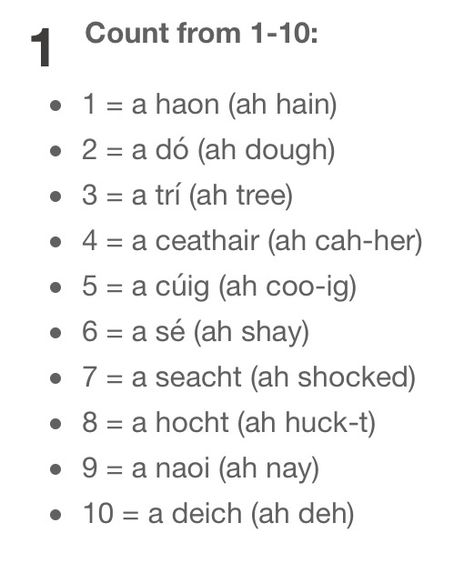 1 Count from 1-10:

- 1 = a haon (ah hain)
- 2 = a dó (ah dough)
- 3 = a trí (ah tree)
- 4 = a ceathair (ah cah-her)
- 5 = a cúig (ah coo-ig)
- 6 = a sé (ah shay)
- 7 = a seacht (ah shocked)
- 8 = a hocht (ah huck-t)
- 9 = a naoi (ah nay)
- 10 = a deich (ah deh)